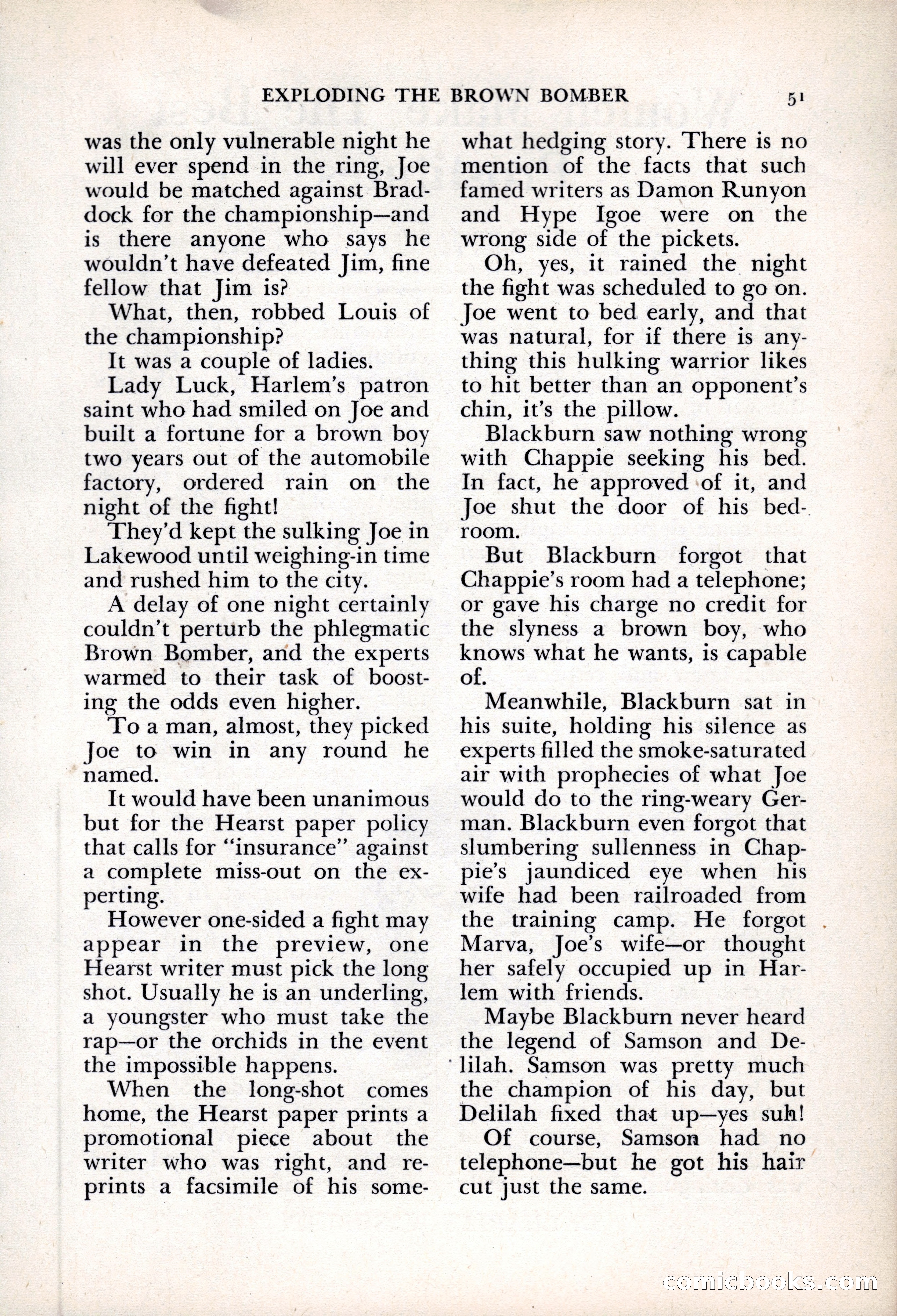 EXPLODING THE BROWN BOMBER 51

was the only vulnerable night he will ever spend in the ring, Joe would be matched against Braddock for the championship—and is there anyone who says he wouldn't have defeated Jim, fine fellow that Jim is?

What, then, robbed Louis of the championship?

It was a couple of ladies.

Lady Luck, Harlem's patron saint who had smiled on Joe and built a fortune for a brown boy two years out of the automobile factory, ordered rain on the night of the fight!

They'd kept the sulking Joe in Lakewood until weighing-in time and rushed him to the city.

A delay of one night certainly couldn't perturb the phlegmatic Brown Bomber, and the experts warmed to their task of boosting the odds even higher.

To a man, almost, they picked Joe to win in any round he named.

It would have been unanimous but for the Hearst paper policy that calls for "insurance" against a complete miss-out on the experting.

However one-sided a fight may appear in the preview, one Hearst writer must pick the long shot. Usually he is an underling, a youngster who must take the rap—or the orchids in the event the impossible happens.

When the long-shot comes home, the Hearst paper prints a promotional piece about the writer who was right, and reprints a facsimile of his somewhat hedging story. There is no mention of the facts that such famed writers as Damon Runyon and Hype Igoe were on the wrong side of the pickets.

Oh, yes, it rained the night the fight was scheduled to go on. Joe went to bed early, and that was natural, for if there is anything this hulking warrior likes to hit better than an opponent's chin, it's the pillow.

Blackburn saw nothing wrong with Chappie seeking his bed. In fact, he approved of it, and Joe shut the door of his bedroom.

But Blackburn forgot that Chappie's room had a telephone; or gave his charge no credit for the slyness a brown boy, who knows what he wants, is capable of.

Meanwhile, Blackburn sat in his suite, holding his silence as experts filled the smoke-saturated air with prophecies of what Joe would do to the ring-weary German. Blackburn even forgot that slumbering sullenness in Chappie's jaundiced eye when his wife had been railroaded from the training camp. He forgot Marva, Joe's wife—or thought her safely occupied up in Harlem with friends.

Maybe Blackburn never heard the legend of Samson and Delilah. Samson was pretty much the champion of his day, but Delilah fixed that up—yes suh!

Of course, Samson had no telephone—but he got his hair cut just the same.

comicbooks.com